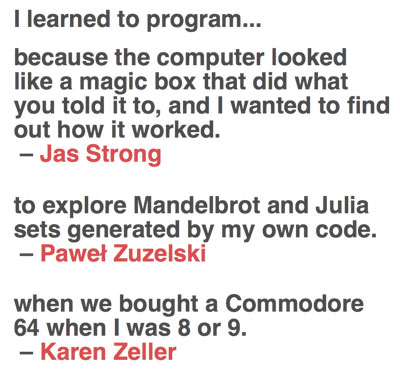 I learned to program...

because the computer looked like a magic box that did what you told it to, and I wanted to find out how it worked.
– Jas Strong

to explore Mandelbrot and Julia sets generated by my own code.
– Paweł Zuzelski

when we bought a Commodore 64 when I was 8 or 9.
– Karen Zeller